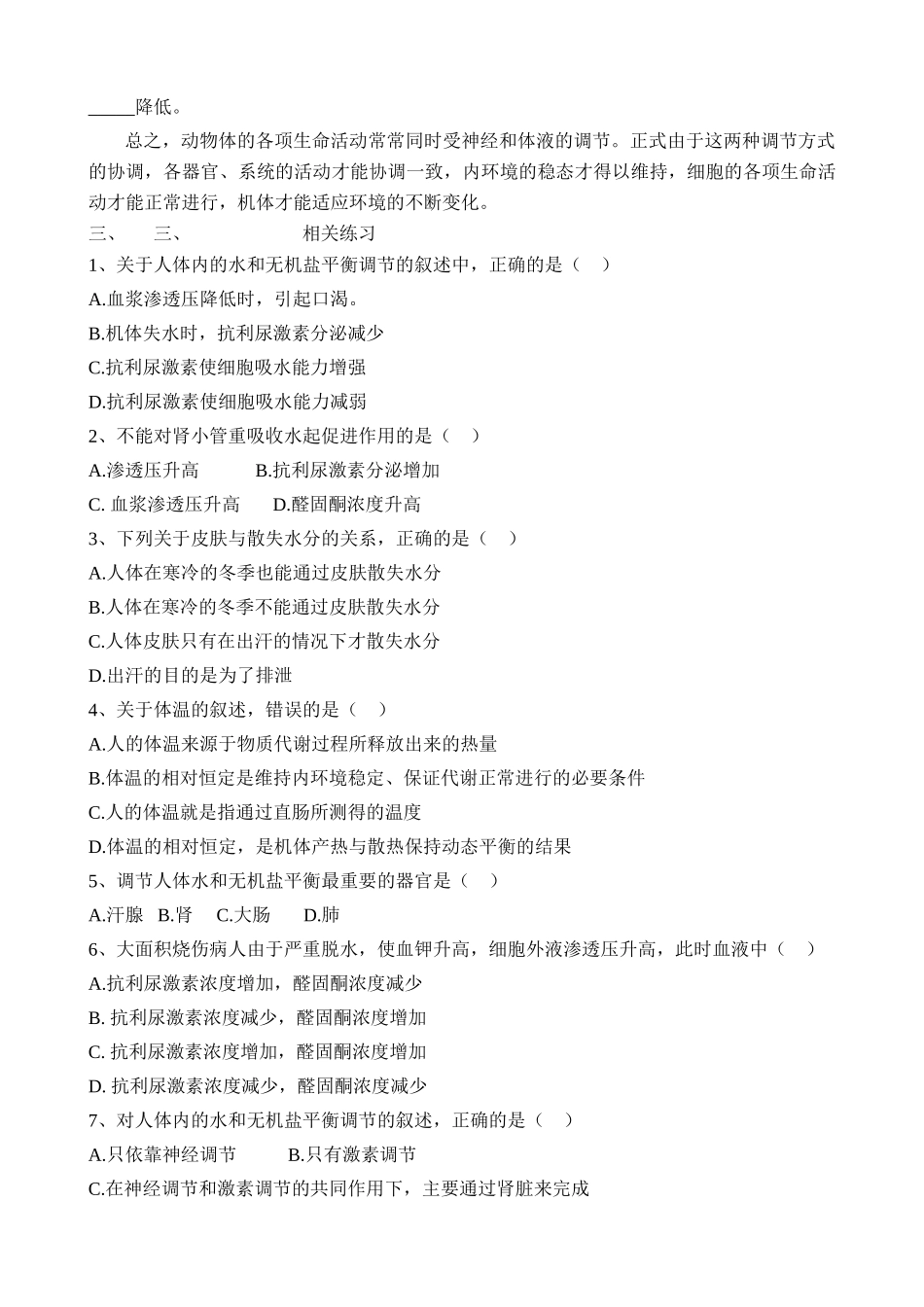 _____降低。

总之，动物体的各项生命活动常常同时受神经和体液的调节。正式由于这两种调节方式的协调，各器官、系统的活动才能协调一致，内环境的稳态才得以维持，细胞的各项生命活动才能正常进行，机体才能适应环境的不断变化。

三、　三、　　相关练习

1、关于人体内的水和无机盐平衡调节的叙述中，正确的是（　）

A.血浆渗透压降低时，引起口渴。

B.机体失水时，抗利尿激素分泌减少

C.抗利尿激素使细胞吸水能力增强

D.抗利尿激素使细胞吸水能力减弱

2、不能对肾小管重吸收水起促进作用的是（　）

A.渗透压升高　　B.抗利尿激素分泌增加

C. 血浆渗透压升高　　D.醛固酮浓度升高

3、下列关于皮肤与散失水分的关系，正确的是（　）

A.人体在寒冷的冬季也能通过皮肤散失水分

B.人体在寒冷的冬季不能通过皮肤散失水分

C.人体皮肤只有在出汗的情况下才散失水分

D.出汗的目的是为了排泄

4、关于体温的叙述，错误的是（　）

A.人的体温来源于物质代谢过程所释放出来的热量

B.体温的相对恒定是维持内环境稳定、保证代谢正常进行的必要条件

C.人的体温就是指通过直肠所测得的温度

D.体温的相对恒定，是机体产热与散热保持动态平衡的结果

5、调节人体水和无机盐平衡最重要的器官是（　）

A.汗腺　B.肾　C.大肠　D.肺

6、大面积烧伤病人由于严重脱水，使血钾升高，细胞外液渗透压升高，此时血液中（　）

A.抗利尿激素浓度增加，醛固酮浓度减少

B. 抗利尿激素浓度减少，醛固酮浓度增加

C. 抗利尿激素浓度增加，醛固酮浓度增加

D. 抗利尿激素浓度减少，醛固酮浓度减少

7、对人体内的水和无机盐平衡调节的叙述，正确的是（　）

A.只依靠神经调节　　B.只有激素调节

C.在神经调节和激素调节的共同作用下，主要通过肾脏来完成